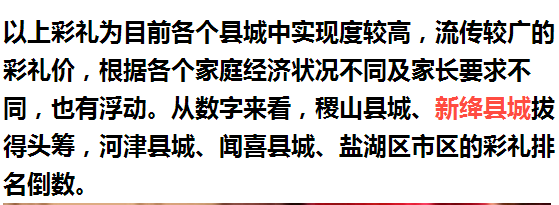 以上彩礼为目前各个县城中实现度较高，流传较广的彩礼价，根据各个家庭经济状况不同及家长要求不同，也有浮动。从数字来看，稷山县城、新绛县城拔得头筹，河津县城、闻喜县城、盐湖区市区的彩礼排名倒数。